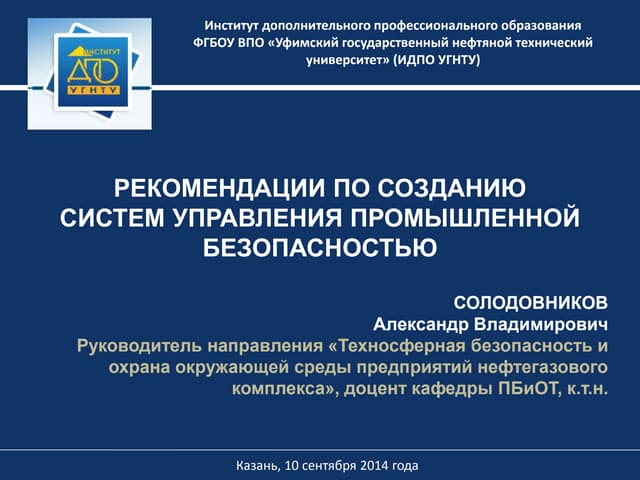 ИНСТИТУТ
ДПО
УГНТУ

Институт дополнительного профессионального образования ФГБОУ ВПО «Уфимский государственный нефтяной технический университет» (ИДПО УГНТУ)

РЕКОМЕНДАЦИИ ПО СОЗДАНИЮ СИСТЕМ УПРАВЛЕНИЯ ПРОМЫШЛЕННОЙ БЕЗОПАСНОСТЬЮ

СОЛОДОВНИКОВ
Александр Владимирович
Руководитель направления «Техносферная безопасность и охрана окружающей среды предприятий нефтегазового комплекса», доцент кафедры ПБиОТ, к.т.н.

Казань, 10 сентября 2014 года